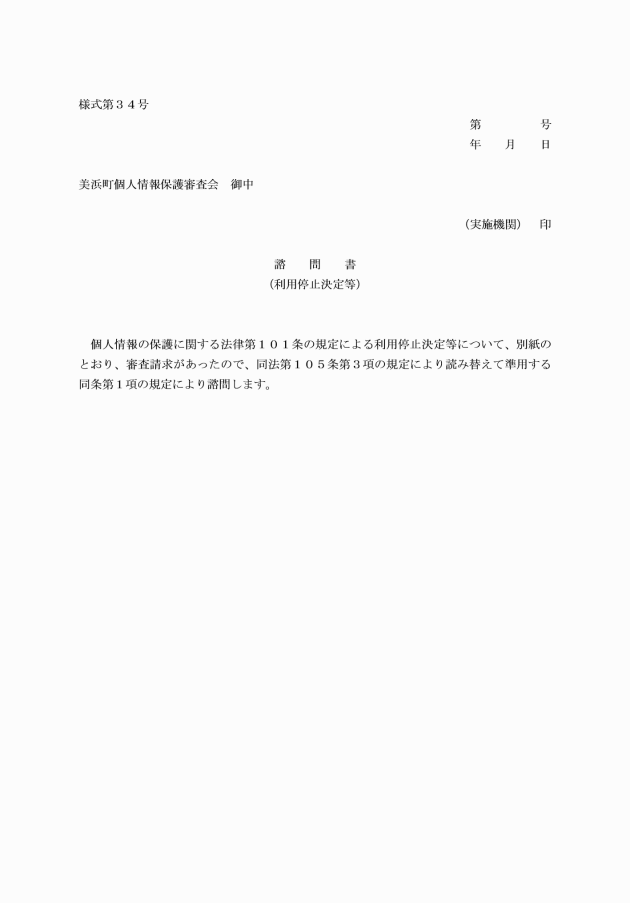 様式第３４号

第　　　　号
年　　月　　日

美浜町個人情報保護審査会　御中

（実施機関）　印

諮　　問　　書
（利用停止決定等）

個人情報の保護に関する法律第１０１条の規定による利用停止決定等について、別紙のとおり、審査請求があったので、同法第１０５条第３項の規定により読み替えて準用する同条第１項の規定により諮問します。